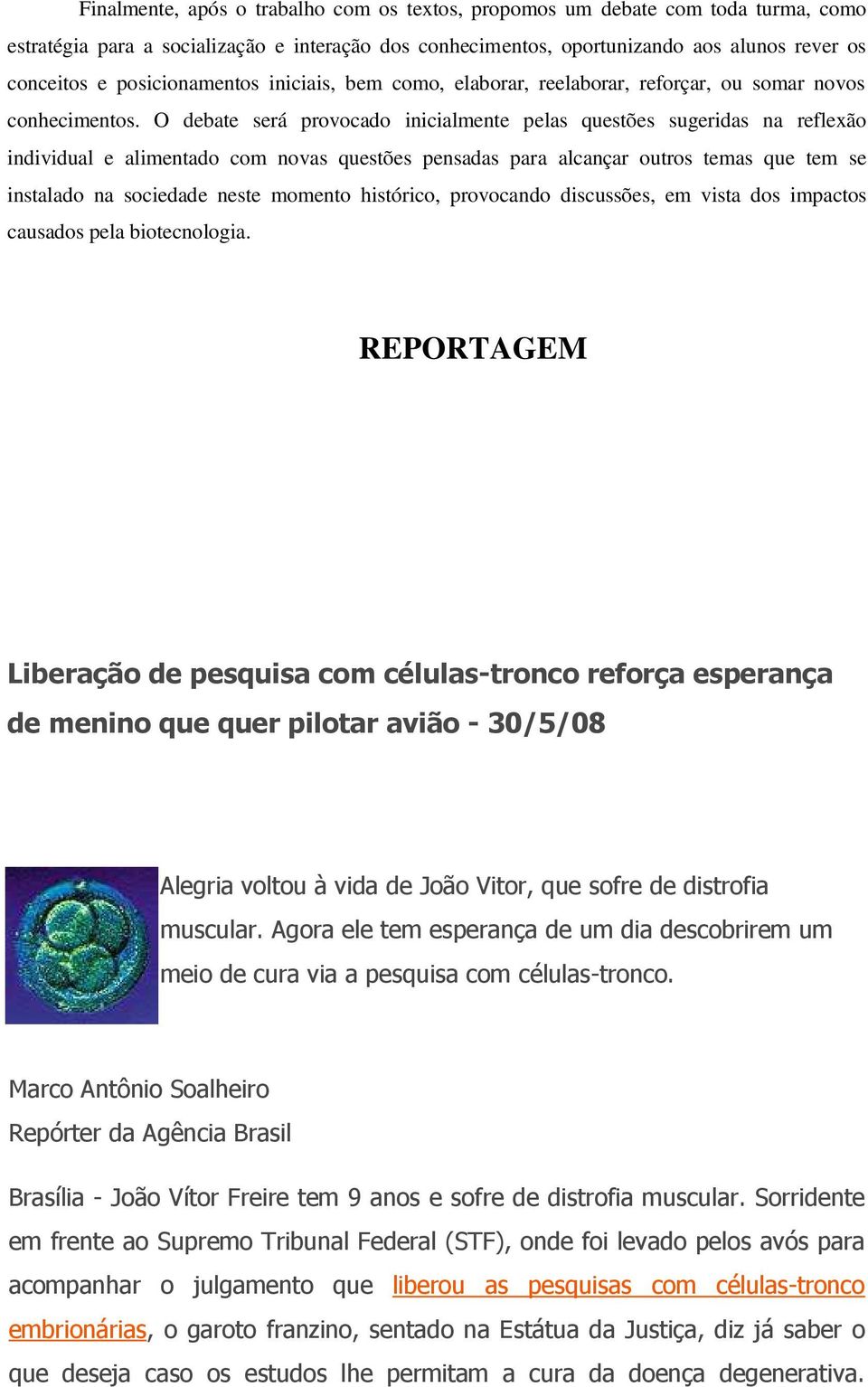 Finalmente, após o trabalho com os textos, propomos um debate com toda turma, como estratégia para a socialização e interação dos conhecimentos, oportunizando aos alunos rever os conceitos e posicionamentos iniciais, bem como, elaborar, reelaborar, reforçar, ou somar novos conhecimentos. O debate será provocado inicialmente pelas questões sugeridas na reflexão individual e alimentado com novas questões pensadas para alcançar outros temas que tem se instalado na sociedade neste momento histórico, provocando discussões, em vista dos impactos causados pela biotecnologia.

REPORTAGEM

Liberação de pesquisa com células-tronco reforça esperança de menino que quer pilotar avião - 30/5/08

Alegria voltou à vida de João Vitor, que sofre de distrofia muscular. Agora ele tem esperança de um dia descobrirem um meio de cura via a pesquisa com células-tronco.

Marco Antônio Soalheiro
Repórter da Agência Brasil

Brasília - João Vítor Freire tem 9 anos e sofre de distrofia muscular. Sorridente em frente ao Supremo Tribunal Federal (STF), onde foi levado pelos avós para acompanhar o julgamento que liberou as pesquisas com células-tronco embrionárias, o garoto franzino, sentado na Estátua da Justiça, diz já saber o que deseja caso os estudos lhe permitam a cura da doença degenerativa.